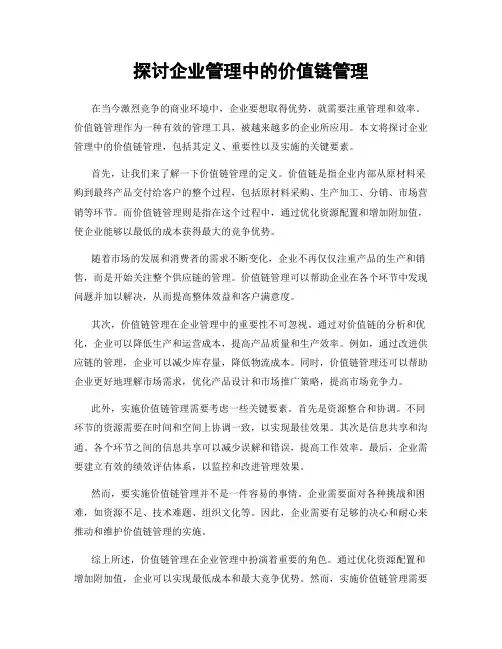 探讨企业管理中的价值链管理

在当今激烈竞争的商业环境中，企业要想取得优势，就需要注重管理和效率。价值链管理作为一种有效的管理工具，被越来越多的企业所应用。本文将探讨企业管理中的价值链管理，包括其定义、重要性以及实施的关键要素。

首先，让我们来了解一下价值链管理的定义。价值链是指企业内部从原材料采购到最终产品交付给客户的整个过程，包括原材料采购、生产加工、分销、市场营销等环节。而价值链管理则是指在这个过程中，通过优化资源配置和增加附加值，使企业能够以最低的成本获得最大的竞争优势。

随着市场的发展和消费者的需求不断变化，企业不再仅仅注重产品的生产和销售，而是开始关注整个供应链的管理。价值链管理可以帮助企业在各个环节中发现问题并加以解决，从而提高整体效益和客户满意度。

其次，价值链管理在企业管理中的重要性不可忽视。通过对价值链的分析和优化，企业可以降低生产和运营成本，提高产品质量和生产效率。例如，通过改进供应链的管理，企业可以减少库存量，降低物流成本。同时，价值链管理还可以帮助企业更好地理解市场需求，优化产品设计和市场推广策略，提高市场竞争力。

此外，实施价值链管理需要考虑一些关键要素。首先是资源整合和协调。不同环节的资源需要在时间和空间上协调一致，以实现最佳效果。其次是信息共享和沟通。各个环节之间的信息共享可以减少误解和错误，提高工作效率。最后，企业需要建立有效的绩效评估体系，以监控和改进管理效果。

然而，要实施价值链管理并不是一件容易的事情。企业需要面对各种挑战和困难，如资源不足、技术难题、组织文化等。因此，企业需要有足够的决心和耐心来推动和维护价值链管理的实施。

综上所述，价值链管理在企业管理中扮演着重要的角色。通过优化资源配置和增加附加值，企业可以实现最低成本和最大竞争优势。然而，实施价值链管理需要